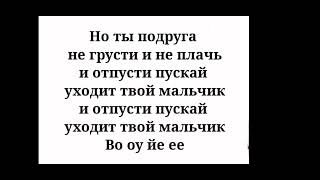 Но ты подруга
не грусти и не плачь
и отпусти пускай
уходит твой мальчик
и отпусти пускай
уходит твой мальчик
Во оу йе ее